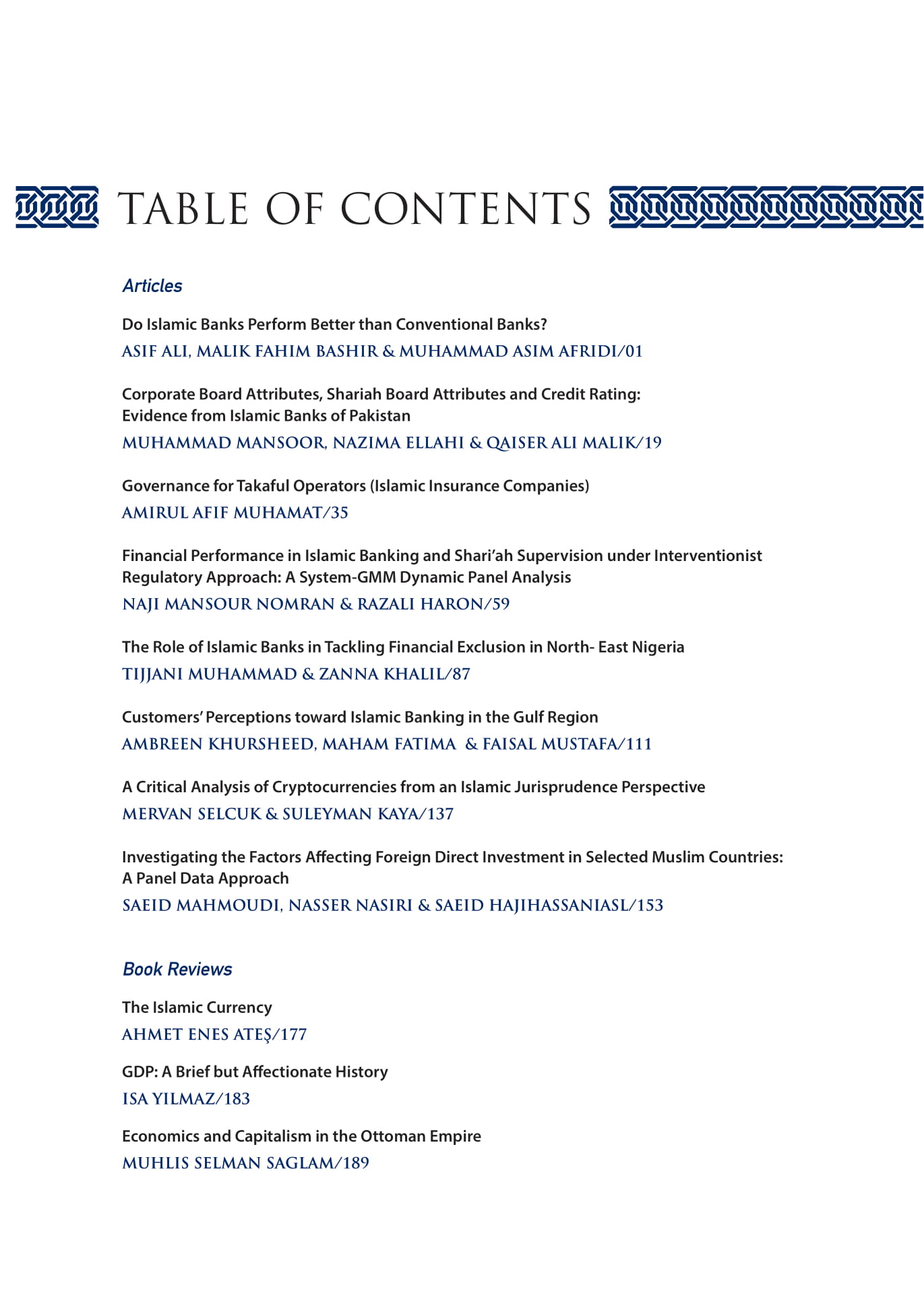 TABLE OF CONTENTS

Articles

Do Islamic Banks Perform Better than Conventional Banks?
ASIF ALI, MALIK FAHIM BASHIR & MUHAMMAD ASIM AFRIDI/01

Corporate Board Attributes, Shariah Board Attributes and Credit Rating: Evidence from Islamic Banks of Pakistan
MUHAMMAD MANSOOR, NAZIMA ELLAHI & QAISER ALI MALIK/19

Governance for Takaful Operators (Islamic Insurance Companies)
AMIRUL AFIF MUHAMAT/35

Financial Performance in Islamic Banking and Shari'ah Supervision under Interventionist Regulatory Approach: A System-GMM Dynamic Panel Analysis
NAJI MANSOUR NOMRAN & RAZALI HARON/59

The Role of Islamic Banks in Tackling Financial Exclusion in North- East Nigeria
TIJJANI MUHAMMAD & ZANNA KHALIL/87

Customers' Perceptions toward Islamic Banking in the Gulf Region
AMBREEN KHURSHEED, MAHAM FATIMA & FAISAL MUSTAFA/111

A Critical Analysis of Cryptocurrencies from an Islamic Jurisprudence Perspective
MERVAN SELCUK & SULEYMAN KAYA/137

Investigating the Factors Affecting Foreign Direct Investment in Selected Muslim Countries: A Panel Data Approach
SAEID MAHMOUDI, NASSER NASIRI & SAEID HAJIHASSANIASL/153

Book Reviews

The Islamic Currency
AHMET ENES ATEŞ/177

GDP: A Brief but Affectionate History
ISA YILMAZ/183

Economics and Capitalism in the Ottoman Empire
MUHLIS SELMAN SAGLAM/189